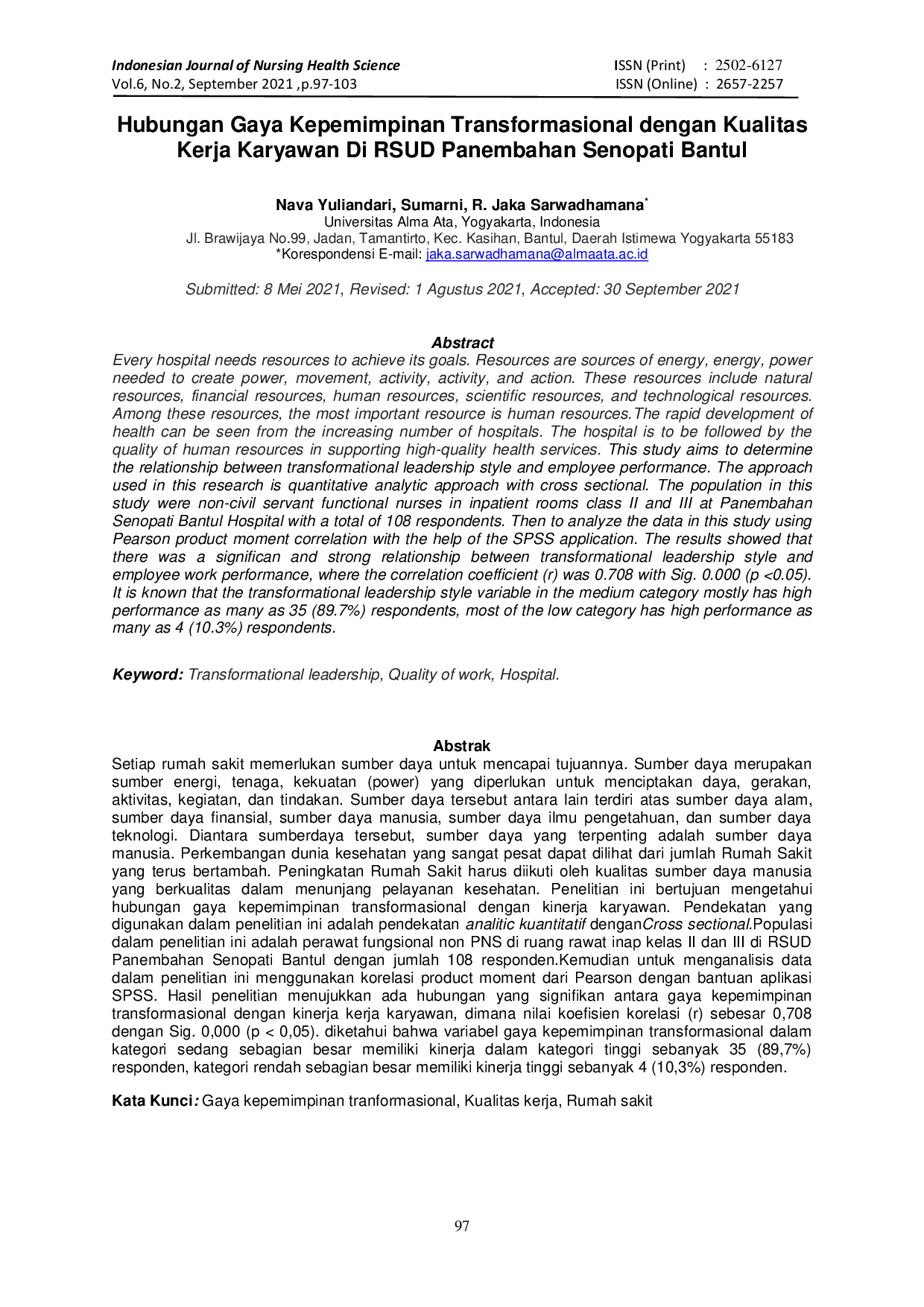 Indonesian Journal of Nursing Health Science
Vol.6, No.2, September 2021 ,p.97-103

ISSN (Print) : 2502-6127
ISSN (Online) : 2657-2257

Hubungan Gaya Kepemimpinan Transformasional dengan Kualitas Kerja Karyawan Di RSUD Panembahan Senopati Bantul

Nava Yuliandari, Sumarni, R. Jaka Sarwadhamana*
Universitas Alma Ata, Yogyakarta, Indonesia
Jl. Brawijaya No.99, Jadan, Tamantirto, Kec. Kasihan, Bantul, Daerah Istimewa Yogyakarta 55183
*Korespondensi E-mail: jaka.sarwadhamana@almaata.ac.id

Submitted: 8 Mei 2021, Revised: 1 Agustus 2021, Accepted: 30 September 2021

Abstract
Every hospital needs resources to achieve its goals. Resources are sources of energy, energy, power needed to create power, movement, activity, activity, and action. These resources include natural resources, financial resources, human resources, scientific resources, and technological resources. Among these resources, the most important resource is human resources.The rapid development of health can be seen from the increasing number of hospitals. The hospital is to be followed by the quality of human resources in supporting high-quality health services. This study aims to determine the relationship between transformational leadership style and employee performance. The approach used in this research is quantitative analytic approach with cross sectional. The population in this study were non-civil servant functional nurses in inpatient rooms class II and III at Panembahan Senopati Bantul Hospital with a total of 108 respondents. Then to analyze the data in this study using Pearson product moment correlation with the help of the SPSS application. The results showed that there was a significan and strong relationship between transformational leadership style and employee work performance, where the correlation coefficient (r) was 0.708 with Sig. 0.000 (p <0.05). It is known that the transformational leadership style variable in the medium category mostly has high performance as many as 35 (89.7%) respondents, most of the low category has high performance as many as 4 (10.3%) respondents.

Keyword: Transformational leadership, Quality of work, Hospital.

Abstrak
Setiap rumah sakit memerlukan sumber daya untuk mencapai tujuannya. Sumber daya merupakan sumber energi, tenaga, kekuatan (power) yang diperlukan untuk menciptakan daya, gerakan, aktivitas, kegiatan, dan tindakan. Sumber daya tersebut antara lain terdiri atas sumber daya alam, sumber daya finansial, sumber daya manusia, sumber daya ilmu pengetahuan, dan sumber daya teknologi. Diantara sumberdaya tersebut, sumber daya yang terpenting adalah sumber daya manusia. Perkembangan dunia kesehatan yang sangat pesat dapat dilihat dari jumlah Rumah Sakit yang terus bertambah. Peningkatan Rumah Sakit harus diikuti oleh kualitas sumber daya manusia yang berkualitas dalam menunjang pelayanan kesehatan. Penelitian ini bertujuan mengetahui hubungan gaya kepemimpinan transformasional dengan kinerja karyawan. Pendekatan yang digunakan dalam penelitian ini adalah pendekatan analitic kuantitatif denganCross sectional.Populasi dalam penelitian ini adalah perawat fungsional non PNS di ruang rawat inap kelas II dan III di RSUD Panembahan Senopati Bantul dengan jumlah 108 responden.Kemudian untuk menganalisis data dalam penelitian ini menggunakan korelasi product moment dari Pearson dengan bantuan aplikasi SPSS. Hasil penelitian menujukkan ada hubungan yang signifikan antara gaya kepemimpinan transformasional dengan kinerja kerja karyawan, dimana nilai koefisien korelasi (r) sebesar 0,708 dengan Sig. 0,000 (p < 0,05). diketahui bahwa variabel gaya kepemimpinan transformasional dalam kategori sedang sebagian besar memiliki kinerja dalam kategori tinggi sebanyak 35 (89,7%) responden, kategori rendah sebagian besar memiliki kinerja tinggi sebanyak 4 (10,3%) responden.

Kata Kunci: Gaya kepemimpinan tranformasional, Kualitas kerja, Rumah sakit

97